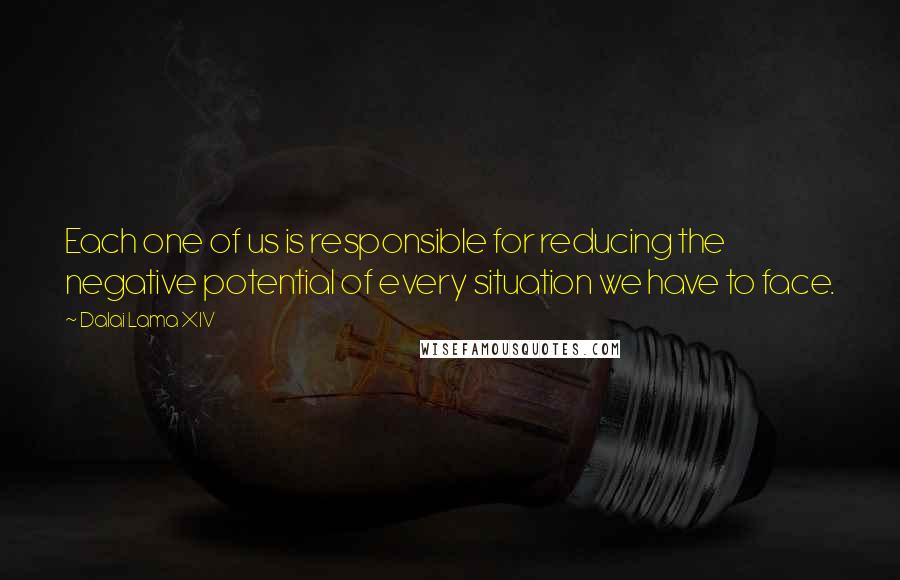 Each one of us is responsible for reducing the negative potential of every situation we have to face.

~ Dalai Lama XIV

WISEFAMOUSQUOTES.COM